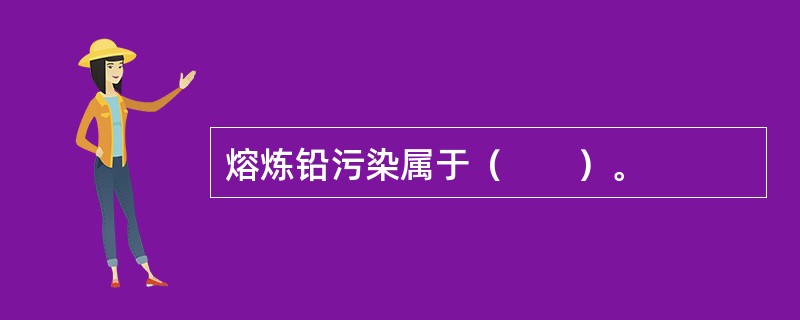 熔炼铅污染属于（　　）。